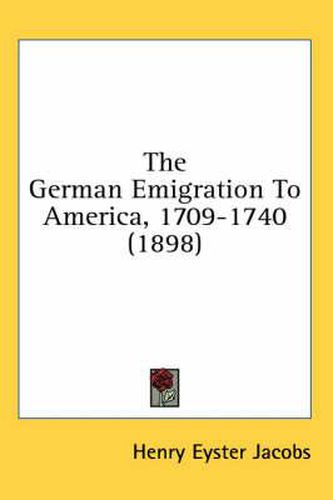 The German Emigration To America, 1709-1740 (1898)

Henry Eyster Jacobs